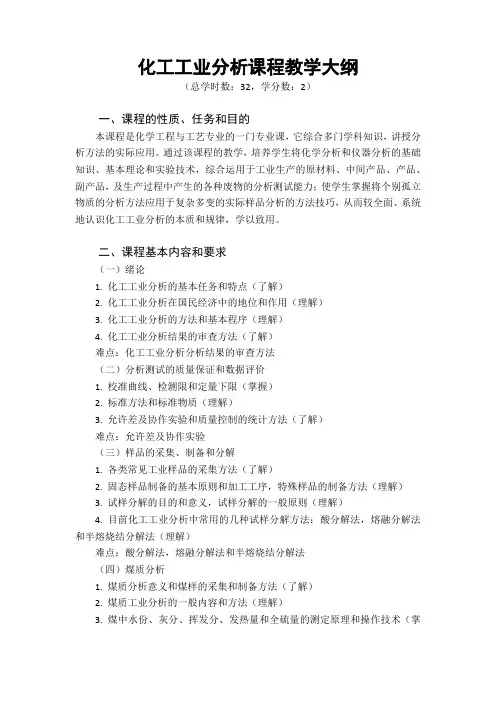 化工工业分析课程教学大纲

（总学时数：32，学分数：2）

一、课程的性质、任务和目的

本课程是化学工程与工艺专业的一门专业课，它综合多门学科知识，讲授分析方法的实际应用。通过该课程的教学，培养学生将化学分析和仪器分析的基础知识、基本理论和实验技术，综合运用于工业生产的原材料、中间产品、产品、副产品，及生产过程中产生的各种废物的分析测试能力；使学生掌握将个别孤立物质的分析方法应用于复杂多变的实际样品分析的方法技巧，从而较全面、系统地认识化工工业分析的本质和规律，学以致用。

二、课程基本内容和要求

（一）绪论

1. 化工工业分析的基本任务和特点（了解）
2. 化工工业分析在国民经济中的地位和作用（理解）
3. 化工工业分析的方法和基本程序（理解）
4. 化工工业分析结果的审查方法（了解）

难点：化工工业分析分析结果的审查方法

（二）分析测试的质量保证和数据评价

1. 校准曲线、检测限和定量下限（掌握）
2. 标准方法和标准物质（理解）
3. 允许差及协作实验和质量控制的统计方法（了解）

难点：允许差及协作实验

（三）样品的采集、制备和分解

1. 各类常见工业样品的采集方法（了解）
2. 固态样品制备的基本原则和加工工序，特殊样品的制备方法（理解）
3. 试样分解的目的和意义，试样分解的一般原则（理解）
4. 目前化工工业分析中常用的几种试样分解方法：酸分解法，熔融分解法和半熔烧结分解法（理解）

难点：酸分解法，熔融分解法和半熔烧结分解法

（四）煤质分析

1. 煤质分析意义和煤样的采集和制备方法（了解）
2. 煤质工业分析的一般内容和方法（理解）
3. 煤中水份、灰分、挥发分、发热量和全硫量的测定原理和操作技术（掌